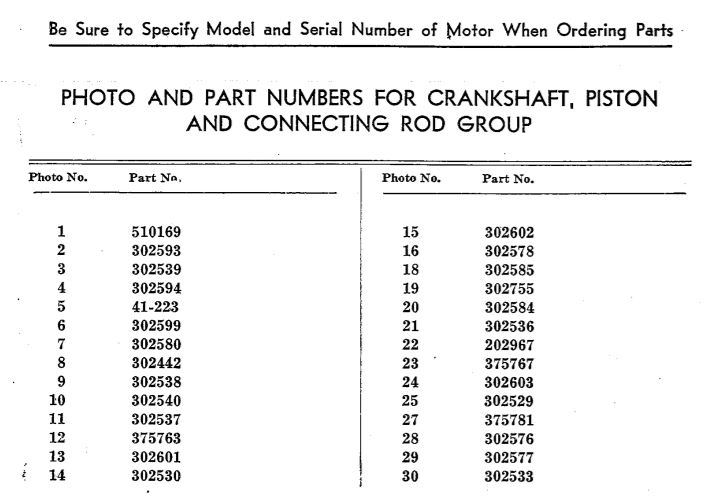 Be Sure to Specify Model and Serial Number of Motor When Ordering Parts

PHOTO AND PART NUMBERS FOR CRANKSHAFT, PISTON AND CONNECTING ROD GROUP

| Photo No. | Part No. |
|---|---|
| 1 | 510169 |
| 2 | 302593 |
| 3 | 302539 |
| 4 | 302594 |
| 5 | 41-223 |
| 6 | 302599 |
| 7 | 302580 |
| 8 | 302442 |
| 9 | 302538 |
| 10 | 302540 |
| 11 | 302537 |
| 12 | 375763 |
| 13 | 302601 |
| 14 | 302530 |

| Photo No. | Part No. |
|---|---|
| 15 | 302602 |
| 16 | 302578 |
| 18 | 302585 |
| 19 | 302755 |
| 20 | 302584 |
| 21 | 302536 |
| 22 | 202967 |
| 23 | 375767 |
| 24 | 302603 |
| 25 | 302529 |
| 27 | 375781 |
| 28 | 302576 |
| 29 | 302577 |
| 30 | 302533 |